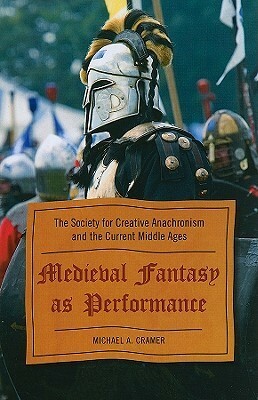 The Society for Creative Anachronism and the Current Middle Ages

Medieval Fantasy as Performance

MICHAEL A. CRAMER